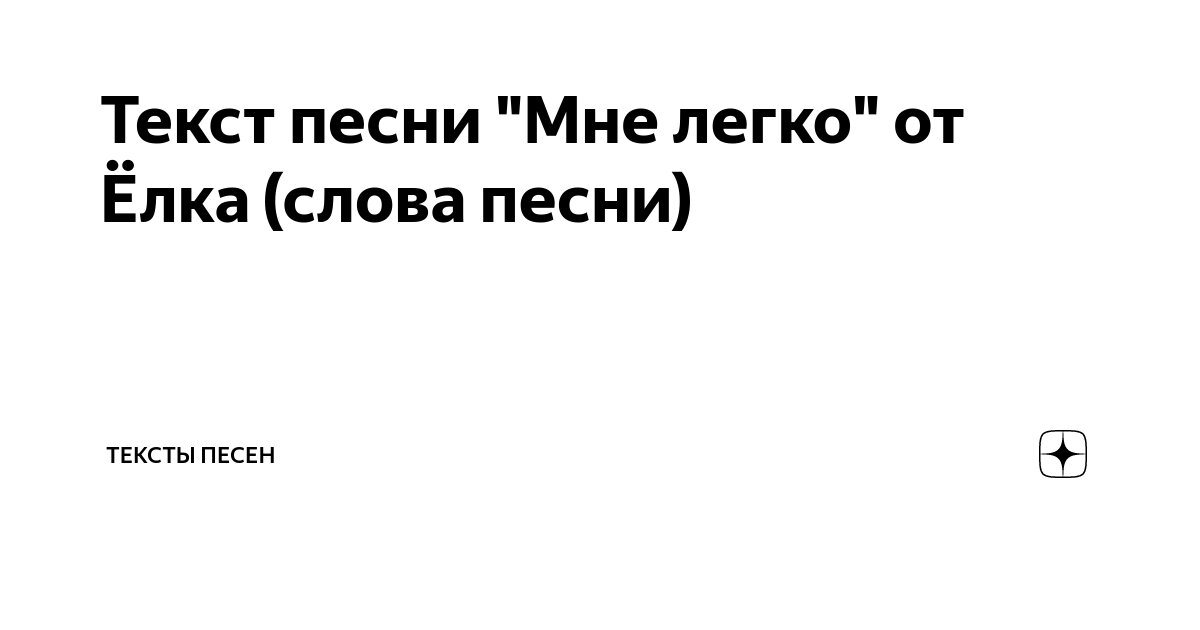 Текст песни "Мне легко" от Ёлка (слова песни)

ТЕКСТЫ ПЕСЕН